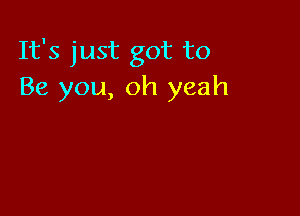 It's just got to
Be you, oh yeah